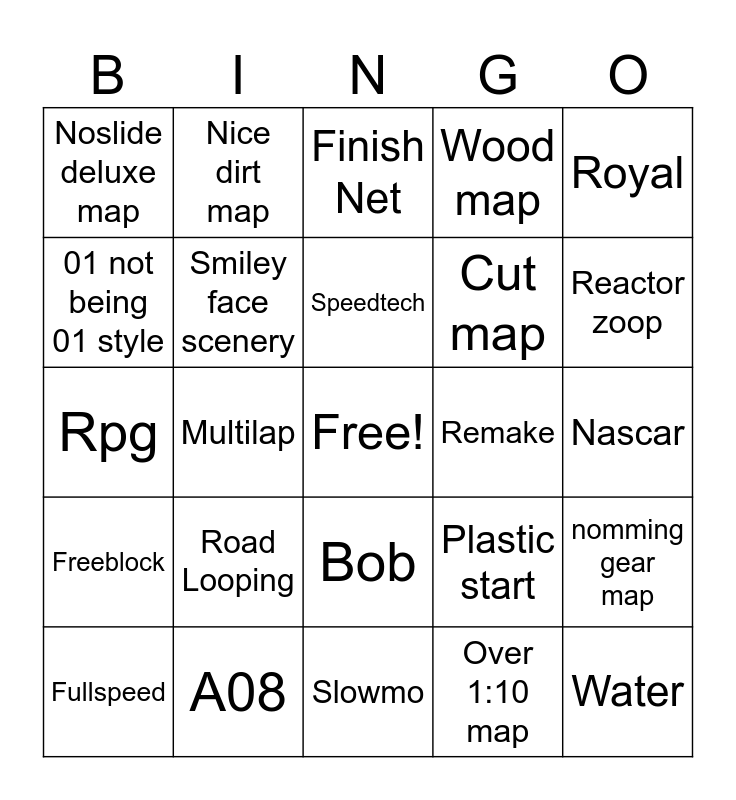 | B | I | N | G | O |
|---|---|---|---|---|
| Noslide deluxe map | Nice dirt map | Finish Net | Wood map | Royal |
| 01 not being 01 style | Smiley face scenery | Speedtech | Cut map | Reactor zoop |
| Rpg | Multilap | Free! | Remake | Nascar |
| Freeblock | Road Looping | Bob | Plastic start | nomming gear map |
| Fullspeed | A08 | Slowmo | Over 1:10 map | Water |